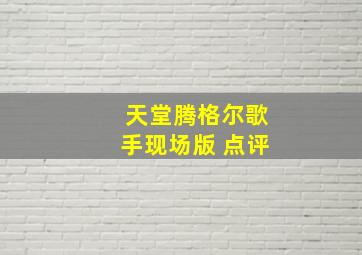 天堂腾格尔歌手现场版 点评